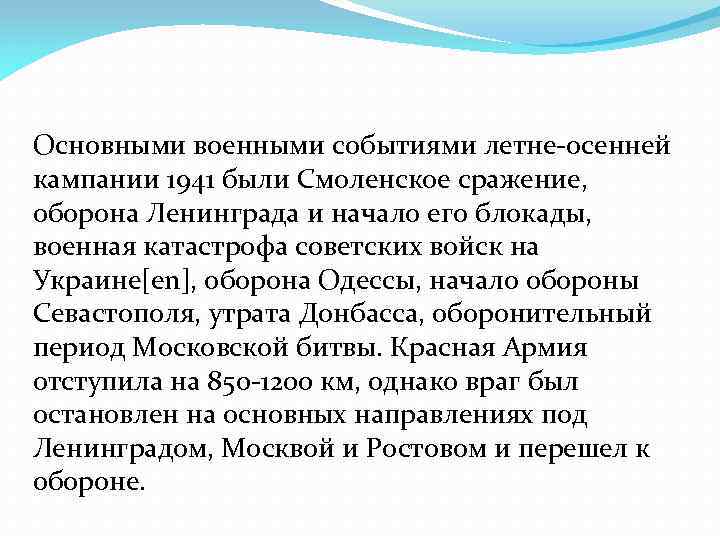 Основными военными событиями летне-осенней кампании 1941 были Смоленское сражение, оборона Ленинграда и начало его блокады, военная катастрофа советских войск на Украине[en], оборона Одессы, начало обороны Севастополя, утрата Донбасса, оборонительный период Московской битвы. Красная Армия отступила на 850-1200 км, однако враг был остановлен на основных направлениях под Ленинградом, Москвой и Ростовом и перешел к обороне.